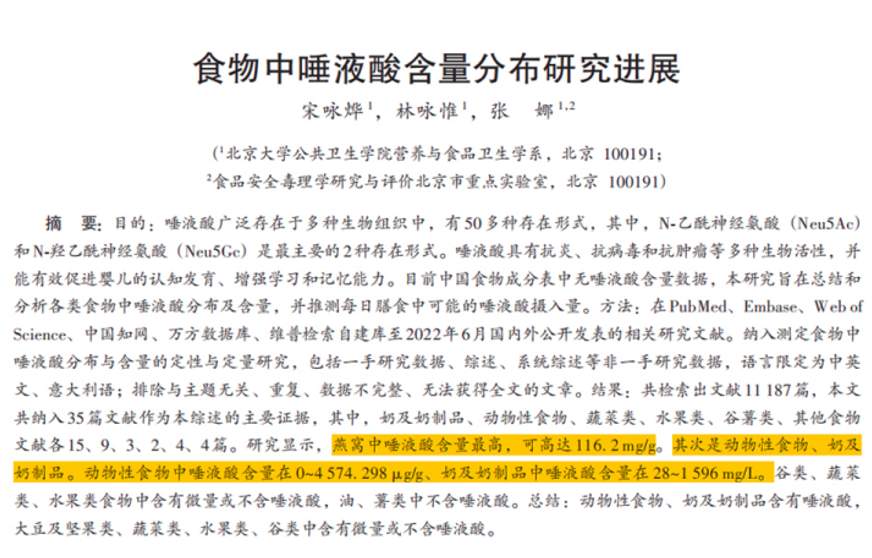 食物中唾液酸含量分布研究进展

宋咏烨$^1$，林咏惟$^1$，张　娜$^{1,2}$

（$^1$北京大学公共卫生学院营养与食品卫生学系，北京 100191；
$^2$食品安全毒理学研究与评价北京市重点实验室，北京 100191）

摘　要：目的：唾液酸广泛存在于多种生物组织中，有50多种存在形式，其中，N-乙酰神经氨酸（Neu5Ac）和N-羟乙酰神经氨酸（Neu5Gc）是最主要的2种存在形式。唾液酸具有抗炎、抗病毒和抗肿瘤等多种生物活性，并能有效促进婴儿的认知发育、增强学习和记忆能力。目前中国食物成分表中无唾液酸含量数据，本研究旨在总结和分析各类食物中唾液酸分布及含量，并推测每日膳食中可能的唾液酸摄入量。方法：在PubMed、Embase、Web of Science、中国知网、万方数据库、维普检索自建库至2022年6月国内外公开发表的相关研究文献。纳入测定食物中唾液酸分布与含量的定性与定量研究，包括一手研究数据、综述、系统综述等非一手研究数据，语言限定为中英文、意大利语；排除与主题无关、重复、数据不完整、无法获得全文的文章。结果：共检索出文献11 187篇，本文共纳入35篇文献作为本综述的主要证据，其中，奶及奶制品、动物性食物、蔬菜类、水果类、谷薯类、其他食物文献各15、9、3、2、4、4篇。研究显示，燕窝中唾液酸含量最高，可高达116.2 mg/g。其次是动物性食物、奶及奶制品。动物性食物中唾液酸含量在0~4 574.298 μg/g、奶及奶制品中唾液酸含量在28~1 596 mg/L。谷类、蔬菜类、水果类食物中含有微量或不含唾液酸，油、薯类中不含唾液酸。总结：动物性食物、奶及奶制品含有唾液酸，大豆及坚果类、蔬菜类、水果类、谷类中含有微量或不含唾液酸。